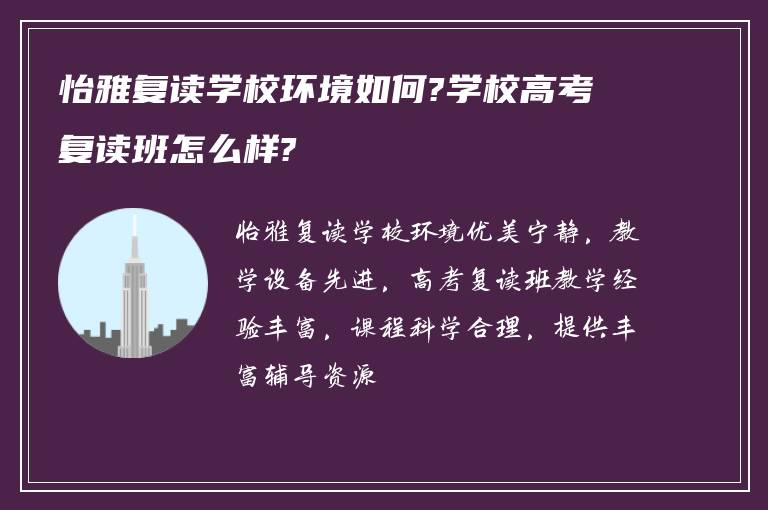 怡雅复读学校环境如何?学校高考复读班怎么样?

怡雅复读学校环境优美宁静，教学设备先进，高考复读班教学经验丰富，课程科学合理，提供丰富辅导资源